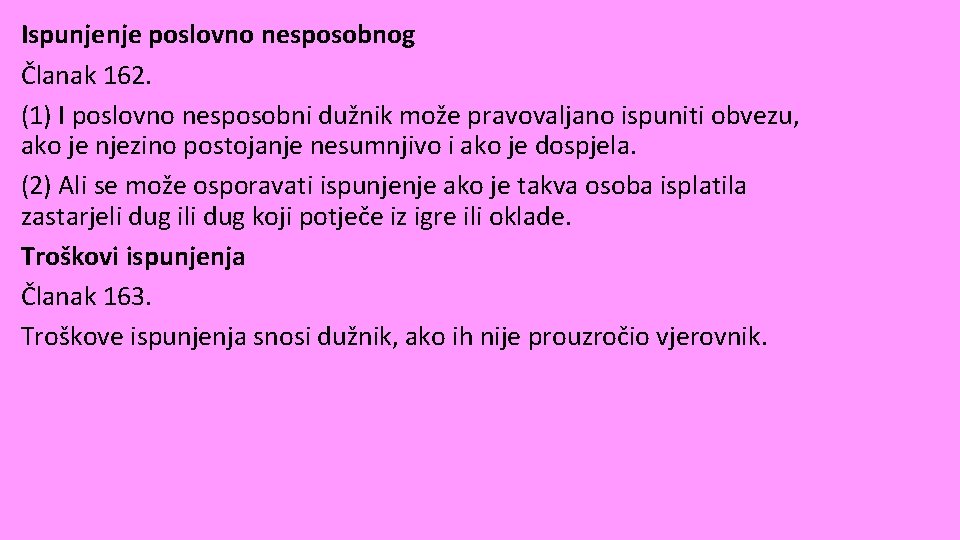 Ispunjenje poslovno nesposobnog

Članak 162.

(1) I poslovno nesposobni dužnik može pravovaljano ispuniti obvezu, ako je njezino postojanje nesumnjivo i ako je dospjela.

(2) Ali se može osporavati ispunjenje ako je takva osoba isplatila zastarjeli dug ili dug koji potječe iz igre ili oklade.

Troškovi ispunjenja

Članak 163.

Troškove ispunjenja snosi dužnik, ako ih nije prouzročio vjerovnik.